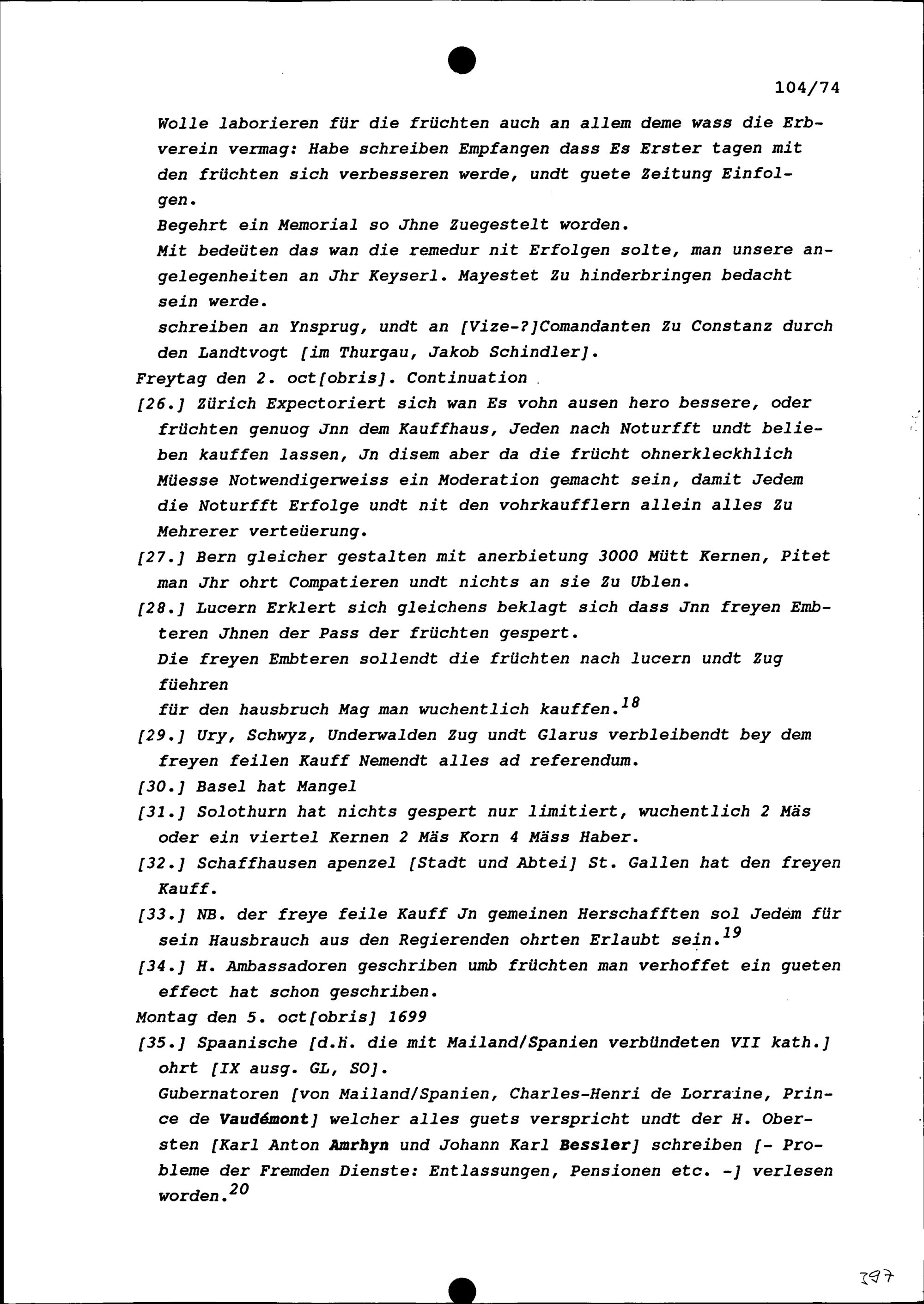 104/74

Wolle laborieren für die früchten auch an allem deme wass die Erbverein vermag: Habe schreiben Empfangen dass Es Erster tagen mit den früchten sich verbesseren werde, undt guete Zeitung Einfolgen.
Begehrt ein Memorial so Jhne Zuegestelt worden.
Mit bedeüten das wan die remedur nit Erfolgen solte, man unsere angelegenheiten an Jhr Keyserl. Mayestet Zu hinderbringen bedacht sein werde.
schreiben an Ynsprug, undt an [Vize-?]Comandanten Zu Constanz durch den Landtvogt [im Thurgau, Jakob Schindler].
Freytag den 2. oct[obris]. Continuation
[26.] Zürich Expectoriert sich wan Es vohn ausen hero bessere, oder früchten genuog Jnn dem Kauffhaus, Jeden nach Noturfft undt belieben kauffen lassen, Jn disem aber da die frücht ohnerkleckhlich Müesse Notwendigerweiss ein Moderation gemacht sein, damit Jedem die Noturfft Erfolge undt nit den vohrkaufflern allein alles Zu Mehrerer verteüerung.
[27.] Bern gleicher gestalten mit anerbietung 3000 Mütt Kernen, Pitet man Jhr ohrt Compatieren undt nichts an sie Zu Ublen.
[28.] Lucern Erklert sich gleichens beklagt sich dass Jnn freyen Embteren Jhnen der Pass der früchten gespert.
Die freyen Embteren sollendt die früchten nach lucern undt Zug füehren
für den hausbruch Mag man wuchentlich kauffen.$^{18}$
[29.] Ury, Schwyz, Underwalden Zug undt Glarus verbleibendt bey dem freyen feilen Kauff Nemendt alles ad referendum.
[30.] Basel hat Mangel
[31.] Solothurn hat nichts gespert nur limitiert, wuchentlich 2 Mäs oder ein viertel Kernen 2 Mäs Korn 4 Mäss Haber.
[32.] Schaffhausen apenzel [Stadt und Abtei] St. Gallen hat den freyen Kauff.
[33.] NB. der freye feile Kauff Jn gemeinen Herschafften sol Jedem für sein Hausbrauch aus den Regierenden ohrten Erlaubt sein.$^{19}$
[34.] H. Ambassadoren geschriben umb früchten man verhoffet ein gueten effect hat schon geschriben.
Montag den 5. oct[obris] 1699
[35.] Spaanische [d.h. die mit Mailand/Spanien verbündeten VII kath.] ohrt [IX ausg. GL, SO].
Gubernatoren [von Mailand/Spanien, Charles-Henri de Lorraine, Prince de Vaudémont] welcher alles guets verspricht undt der H. Obersten [Karl Anton Amrhyn und Johann Karl Bessler] schreiben [- Probleme der Fremden Dienste: Entlassungen, Pensionen etc. -] verlesen worden.$^{20}$

397